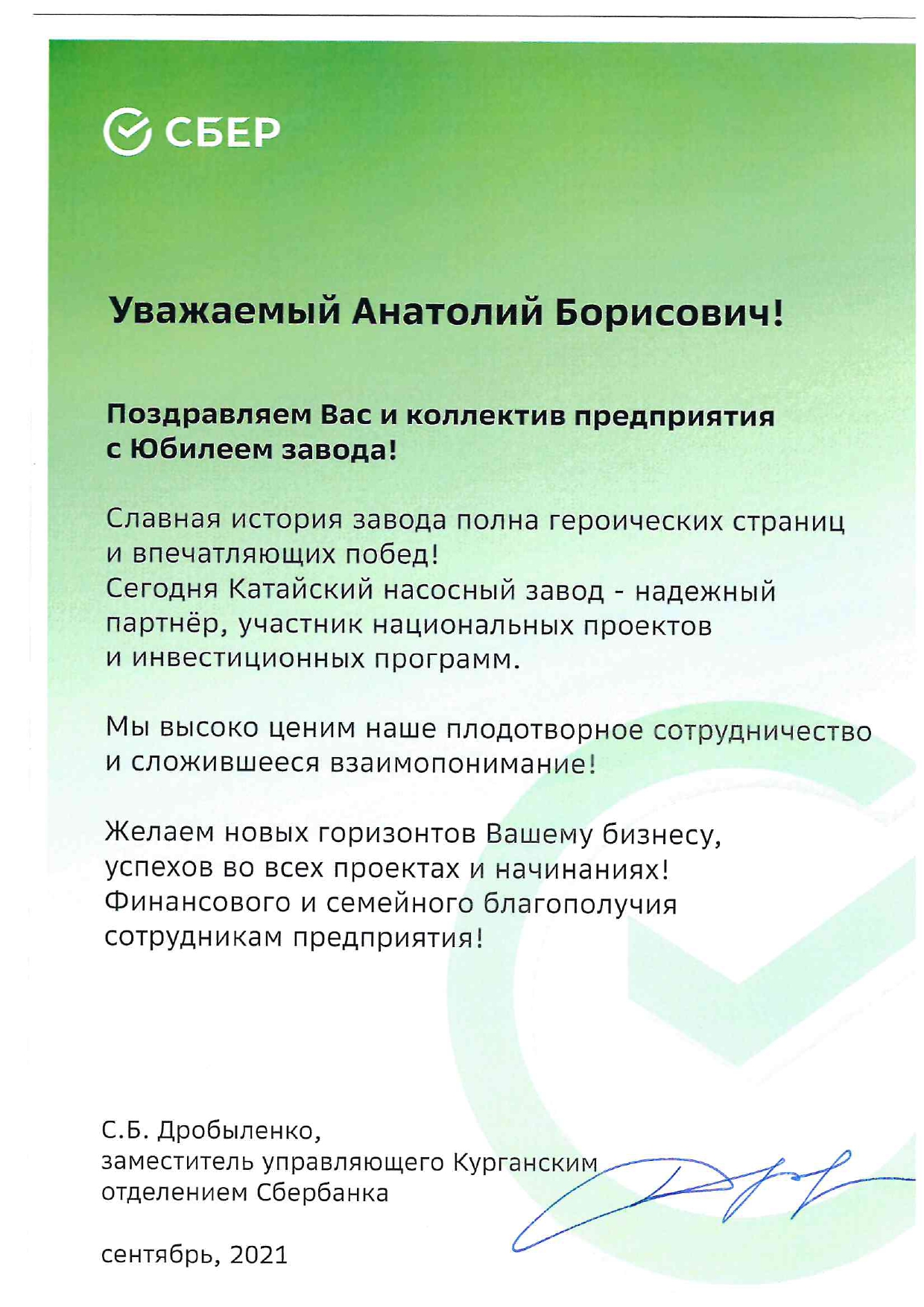 СБЕР

Уважаемый Анатолий Борисович!

Поздравляем Вас и коллектив предприятия с Юбилеем завода!

Славная история завода полна героических страниц и впечатляющих побед!
Сегодня Катайский насосный завод - надежный партнёр, участник национальных проектов и инвестиционных программ.

Мы высоко ценим наше плодотворное сотрудничество и сложившееся взаимопонимание!

Желаем новых горизонтов Вашему бизнесу, успехов во всех проектах и начинаниях!
Финансового и семейного благополучия сотрудникам предприятия!

С.Б. Дробыленко,
заместитель управляющего Курганским отделением Сбербанка

сентябрь, 2021